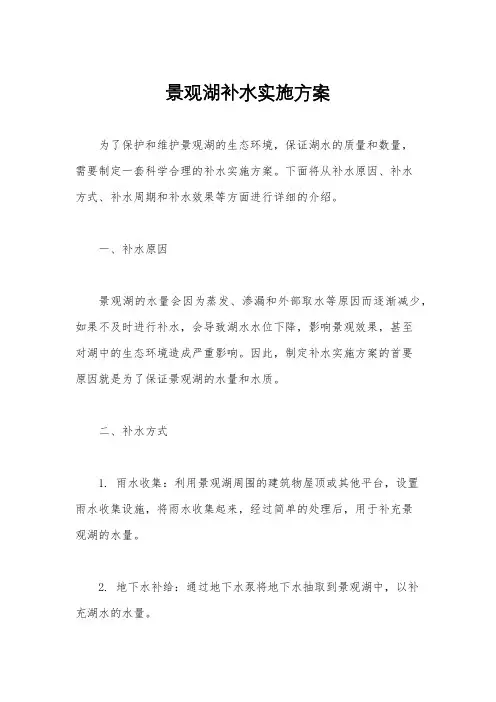 景观湖补水实施方案

为了保护和维护景观湖的生态环境，保证湖水的质量和数量，需要制定一套科学合理的补水实施方案。下面将从补水原因、补水方式、补水周期和补水效果等方面进行详细的介绍。

一、补水原因

景观湖的水量会因为蒸发、渗漏和外部取水等原因而逐渐减少，如果不及时进行补水，会导致湖水水位下降，影响景观效果，甚至对湖中的生态环境造成严重影响。因此，制定补水实施方案的首要原因就是为了保证景观湖的水量和水质。

二、补水方式

1. 雨水收集：利用景观湖周围的建筑物屋顶或其他平台，设置雨水收集设施，将雨水收集起来，经过简单的处理后，用于补充景观湖的水量。

2. 地下水补给：通过地下水泵将地下水抽取到景观湖中，以补充湖水的水量。